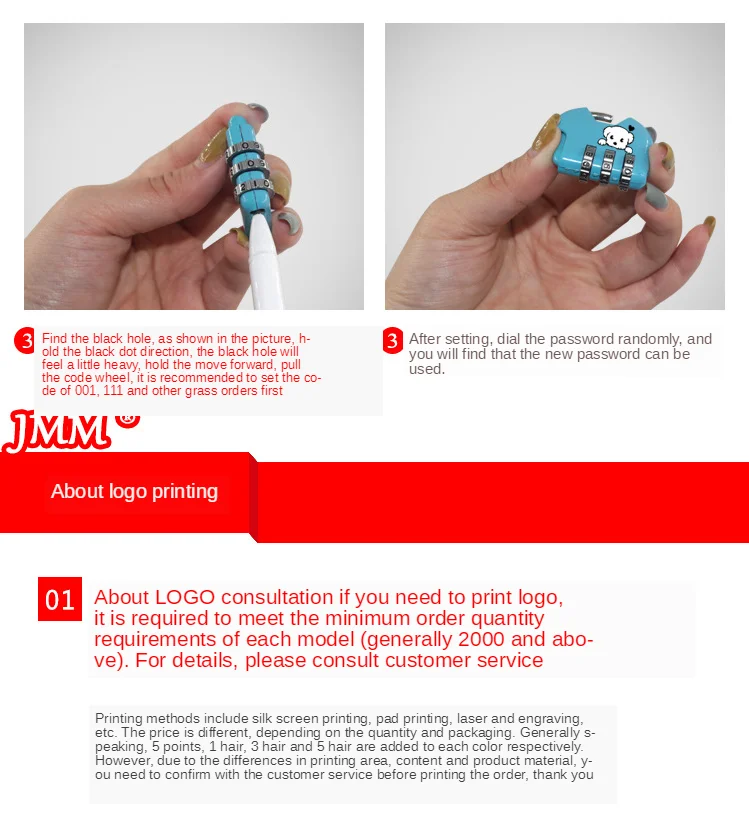 3 Find the black hole, as shown in the picture, hold the black dot direction, the black hole will feel a little heavy, hold the move forward, pull the code wheel, it is recommended to set the code of 001, 111 and other grass orders first

3 After setting, dial the password randomly, and you will find that the new password can be used.

JMM®

About logo printing

01 About LOGO consultation if you need to print logo, it is required to meet the minimum order quantity requirements of each model (generally 2000 and above). For details, please consult customer service

Printing methods include silk screen printing, pad printing, laser and engraving, etc. The price is different, depending on the quantity and packaging. Generally speaking, 5 points, 1 hair, 3 hair and 5 hair are added to each color respectively. However, due to the differences in printing area, content and product material, you need to confirm with the customer service before printing the order, thank you